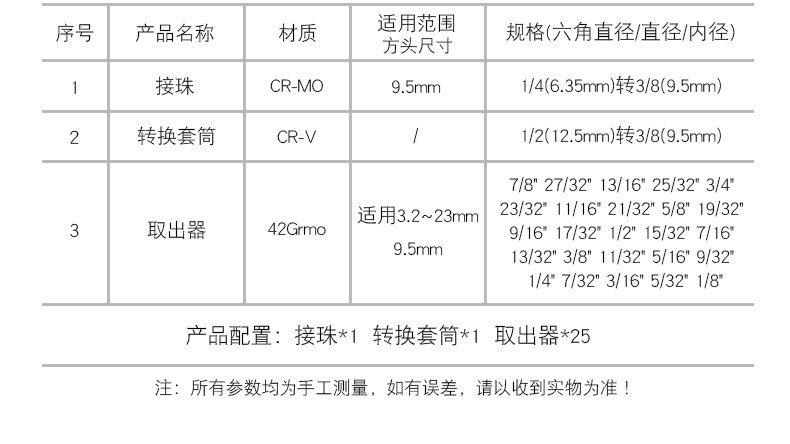 | 序号 | 产品名称 | 材质 | 适用范围 方头尺寸 | 规格(六角直径/直径/内径) |
|---|---|---|---|---|
| 1 | 接珠 | CR-MO | 9.5mm | 1/4(6.35mm)转3/8(9.5mm) |
| 2 | 转换套筒 | CR-V | / | 1/2(12.5mm)转3/8(9.5mm) |
| 3 | 取出器 | 42Grmo | 适用3.2~23mm 9.5mm | 7/8" 27/32" 13/16" 25/32" 3/4" 23/32" 11/16" 21/32" 5/8" 19/32" 9/16" 17/32" 1/2" 15/32" 7/16" 13/32" 3/8" 11/32" 5/16" 9/32" 1/4" 7/32" 3/16" 5/32" 1/8" |

产品配置：接珠*1 转换套筒*1 取出器*25

注：所有参数均为手工测量，如有误差，请以收到实物为准！